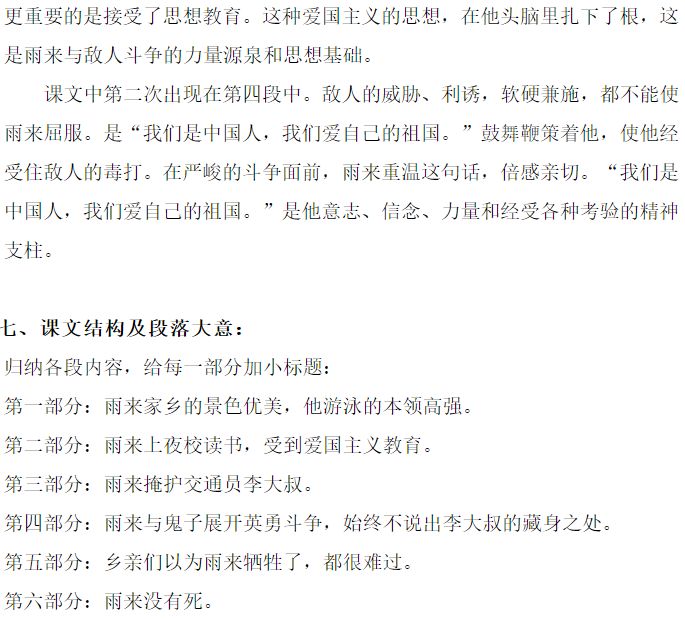 更重要的是接受了思想教育。这种爱国主义的思想，在他头脑里扎下了根，这是雨来与敌人斗争的力量源泉和思想基础。

课文中第二次出现在第四段中。敌人的威胁、利诱，软硬兼施，都不能使雨来屈服。是“我们是中国人，我们爱自己的祖国。”鼓舞鞭策着他，使他经受住敌人的毒打。在严峻的斗争面前，雨来重温这句话，倍感亲切。“我们是中国人，我们爱自己的祖国。”是他意志、信念、力量和经受各种考验的精神支柱。

七、课文结构及段落大意：

归纳各段内容，给每一部分加小标题：

第一部分：雨来家乡的景色优美，他游泳的本领高强。

第二部分：雨来上夜校读书，受到爱国主义教育。

第三部分：雨来掩护交通员李大叔。

第四部分：雨来与鬼子展开英勇斗争，始终不说出李大叔的藏身之处。

第五部分：乡亲们以为雨来牺牲了，都很难过。

第六部分：雨来没有死。